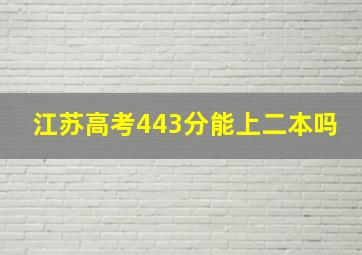 江苏高考443分能上二本吗